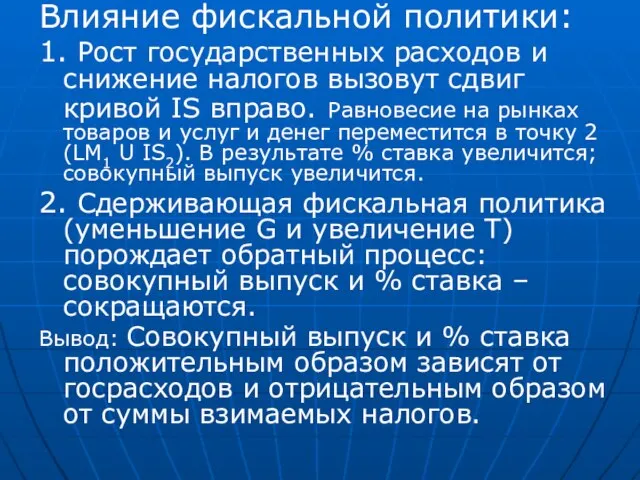 Влияние фискальной политики:

1. Рост государственных расходов и снижение налогов вызовут сдвиг кривой IS вправо. Равновесие на рынках товаров и услуг и денег переместится в точку 2 ($LM_1$ U $IS_2$). В результате % ставка увеличится; совокупный выпуск увеличится.

2. Сдерживающая фискальная политика (уменьшение G и увеличение T) порождает обратный процесс: совокупный выпуск и % ставка – сокращаются.

Вывод: Совокупный выпуск и % ставка положительным образом зависят от госрасходов и отрицательным образом от суммы взимаемых налогов.